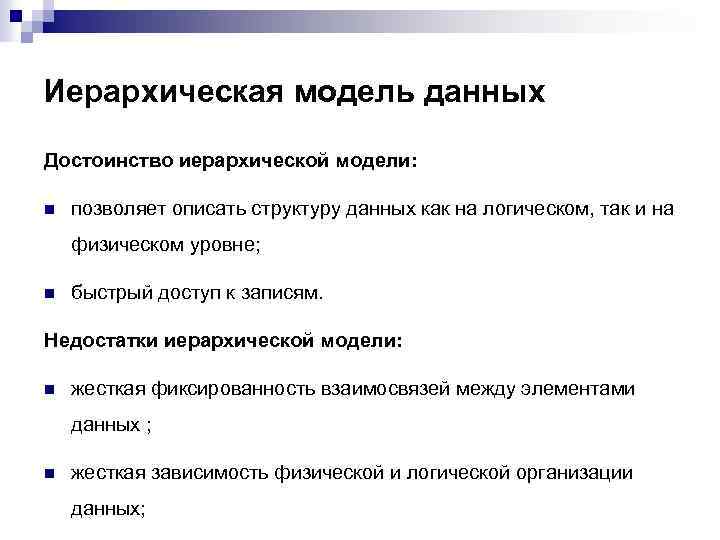 Иерархическая модель данных

Достоинство иерархической модели:

позволяет описать структуру данных как на логическом, так и на физическом уровне;

быстрый доступ к записям.

Недостатки иерархической модели:

жесткая фиксированность взаимосвязей между элементами данных ;

жесткая зависимость физической и логической организации данных;